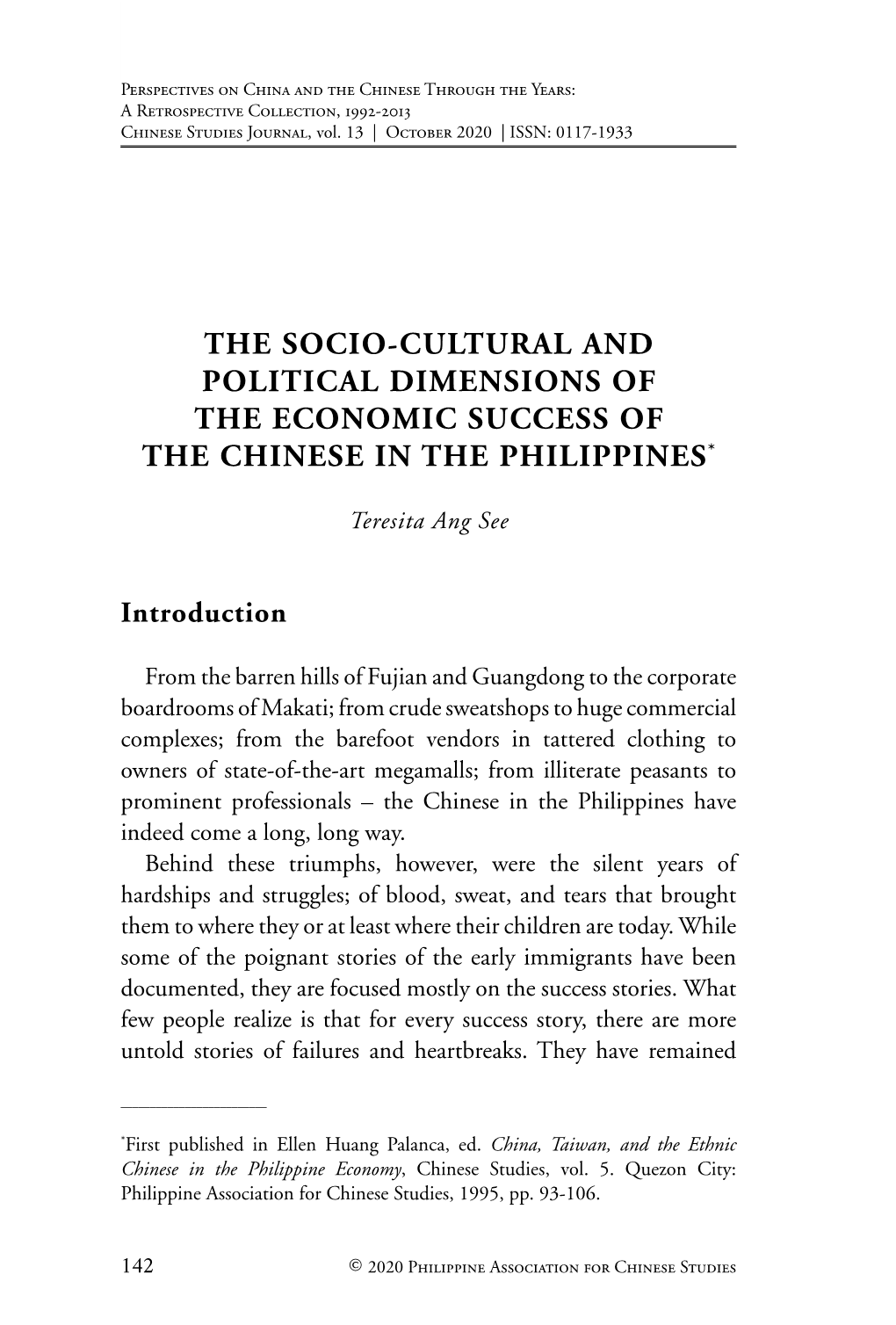 Perspectives on China and the Chinese Through the Years: A Retrospective Collection, 1992-2013
Chinese Studies Journal, vol. 13 | October 2020 | ISSN: 0117-1933

THE SOCIO-CULTURAL AND POLITICAL DIMENSIONS OF THE ECONOMIC SUCCESS OF THE CHINESE IN THE PHILIPPINES*

Teresita Ang See

Introduction

From the barren hills of Fujian and Guangdong to the corporate boardrooms of Makati; from crude sweatshops to huge commercial complexes; from the barefoot vendors in tattered clothing to owners of state-of-the-art megamalls; from illiterate peasants to prominent professionals – the Chinese in the Philippines have indeed come a long, long way.

Behind these triumphs, however, were the silent years of hardships and struggles; of blood, sweat, and tears that brought them to where they or at least where their children are today. While some of the poignant stories of the early immigrants have been documented, they are focused mostly on the success stories. What few people realize is that for every success story, there are more untold stories of failures and heartbreaks. They have remained

*First published in Ellen Huang Palanca, ed. China, Taiwan, and the Ethnic Chinese in the Philippine Economy, Chinese Studies, vol. 5. Quezon City: Philippine Association for Chinese Studies, 1995, pp. 93-106.

142 © 2020 Philippine Association for Chinese Studies